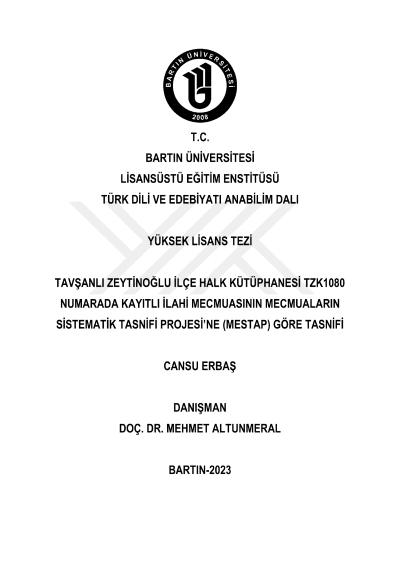 BARTIN ÜNİVERSİTESİ
2008

T.C.
BARTIN ÜNİVERSİTESİ
LİSANSÜSTÜ EĞİTİM ENSTİTÜSÜ
TÜRK DİLİ VE EDEBİYATI ANABİLİM DALI

YÜKSEK LİSANS TEZİ

TAVŞANLI ZEYTİNOĞLU İLÇE HALK KÜTÜPHANESİ TZK1080 NUMARADA KAYITLI İLAHİ MECMUASININ MECMUALARIN SİSTEMATİK TASNİFİ PROJESİ'NE (MESTAP) GÖRE TASNİFİ

CANSU ERBAŞ

DANIŞMAN
DOÇ. DR. MEHMET ALTUNMERAL

BARTIN-2023